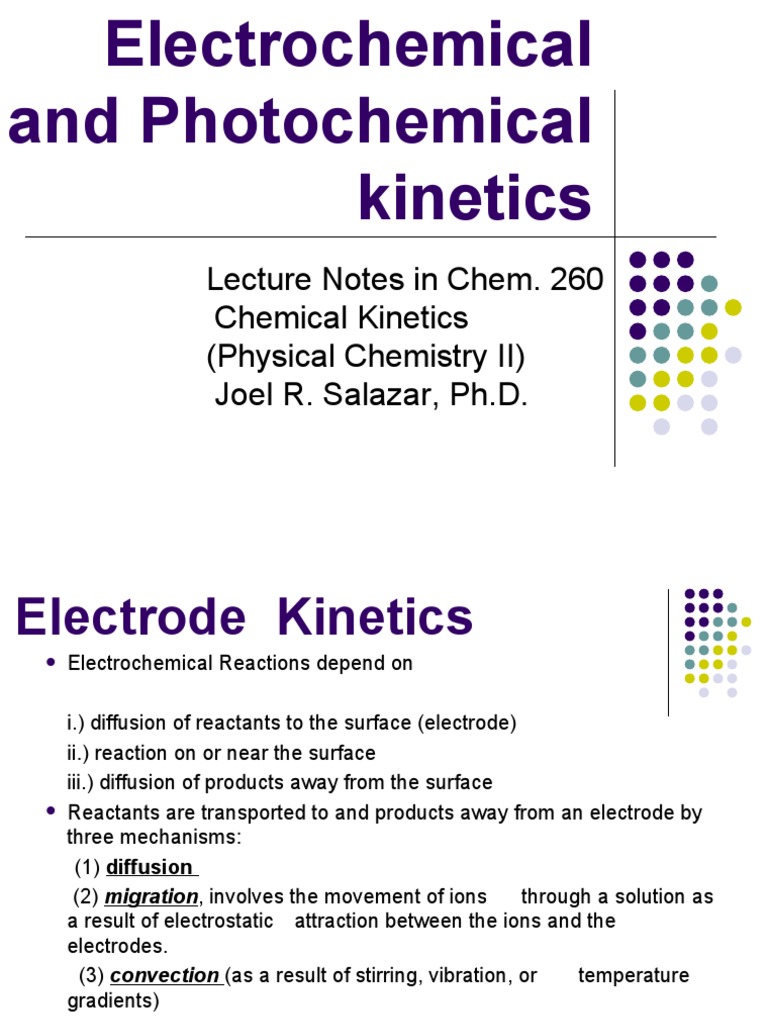 Electrochemical and Photochemical kinetics

Lecture Notes in Chem. 260
Chemical Kinetics
(Physical Chemistry II)
Joel R. Salazar, Ph.D.

Electrode Kinetics

• Electrochemical Reactions depend on

i.) diffusion of reactants to the surface (electrode)
ii.) reaction on or near the surface
iii.) diffusion of products away from the surface

• Reactants are transported to and products away from an electrode by three mechanisms:

(1) diffusion

(2) migration, involves the movement of ions through a solution as a result of electrostatic attraction between the ions and the electrodes.

(3) convection (as a result of stirring, vibration, or temperature gradients)